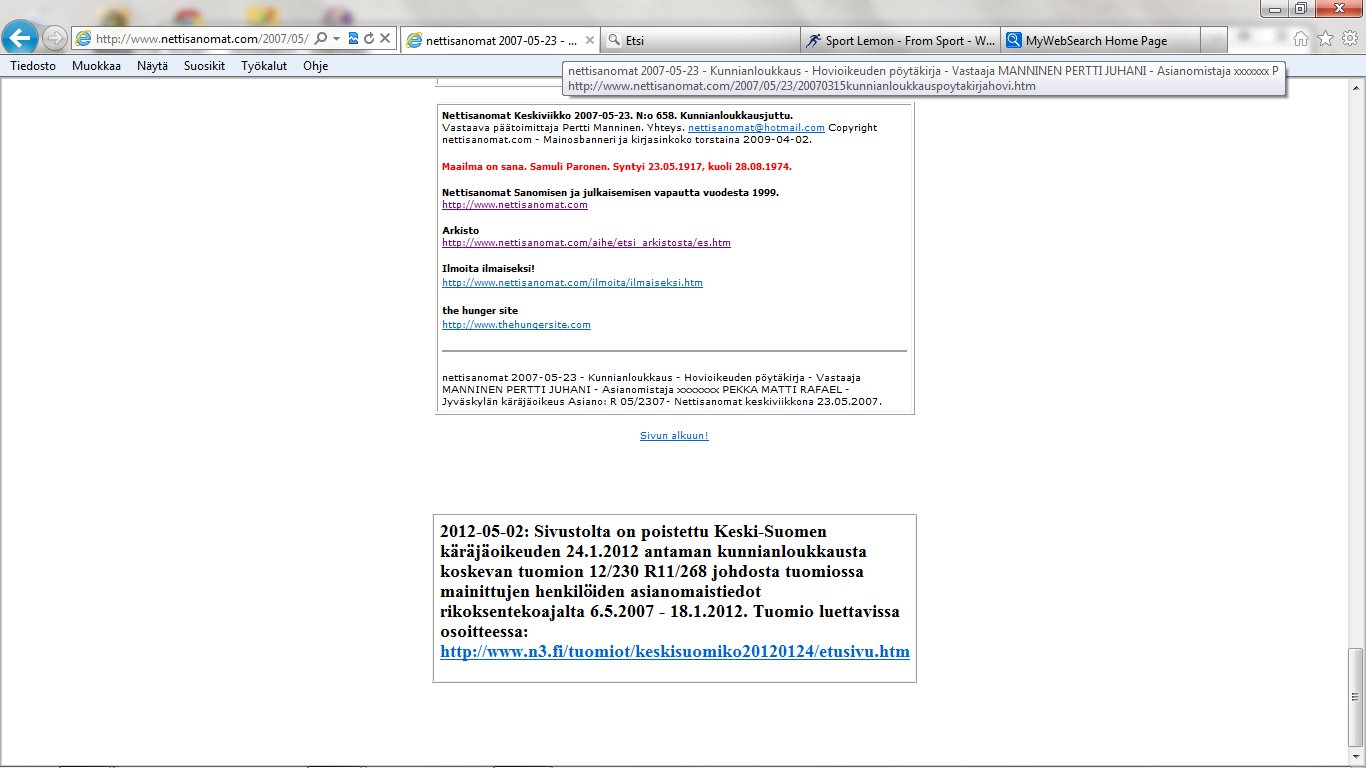 http://www.nettisanomat.com/2007/05/
nettisanomat 2007-05-23 - ...
Etsi
Sport Lemon - From Sport - W...
MyWebSearch Home Page

Tiedosto Muokkaa Näytä Suosikit Työkalut Ohje

nettisanomat 2007-05-23 - Kunnianloukkaus - Hovioikeuden pöytäkirja - Vastaaja MANNINEN PERTTI JUHANI - Asianomistaja xxxxxxx P
http://www.nettisanomat.com/2007/05/23/20070315kunnianloukkauspoytakirjahovi.htm

Nettisanomat Keskiviikko 2007-05-23. N:o 658. Kunnianloukkausjuttu.
Vastaava päätoimittaja Pertti Manninen. Yhteys. nettisanomat@hotmail.com Copyright nettisanomat.com - Mainosbanneri ja kirjasinkoko torstaina 2009-04-02.

Maailma on sana. Samuli Paronen. Syntyi 23.05.1917, kuoli 28.08.1974.

Nettisanomat Sanomisen ja julkaisemisen vapautta vuodesta 1999.
http://www.nettisanomat.com

Arkisto
http://www.nettisanomat.com/aihe/etsi_arkistosta/es.htm

Ilmoita ilmaiseksi!
http://www.nettisanomat.com/ilmoita/ilmaiseksi.htm

the hunger site
http://www.thehungersite.com

nettisanomat 2007-05-23 - Kunnianloukkaus - Hovioikeuden pöytäkirja - Vastaaja MANNINEN PERTTI JUHANI - Asianomistaja xxxxxxx PEKKA MATTI RAFAEL - Jyväskylän käräjäoikeus Asiano: R 05/2307- Nettisanomat keskiviikkona 23.05.2007.

Sivun alkuun!

2012-05-02: Sivustolta on poistettu Keski-Suomen käräjäoikeuden 24.1.2012 antaman kunnianloukkausta koskevan tuomion 12/230 R11/268 johdosta tuomiossa mainittujen henkilöiden asianomaistiedot rikoksentekoajalta 6.5.2007 - 18.1.2012. Tuomio luettavissa osoitteessa:
http://www.n3.fi/tuomiot/keskisuomiko20120124/etusivu.htm